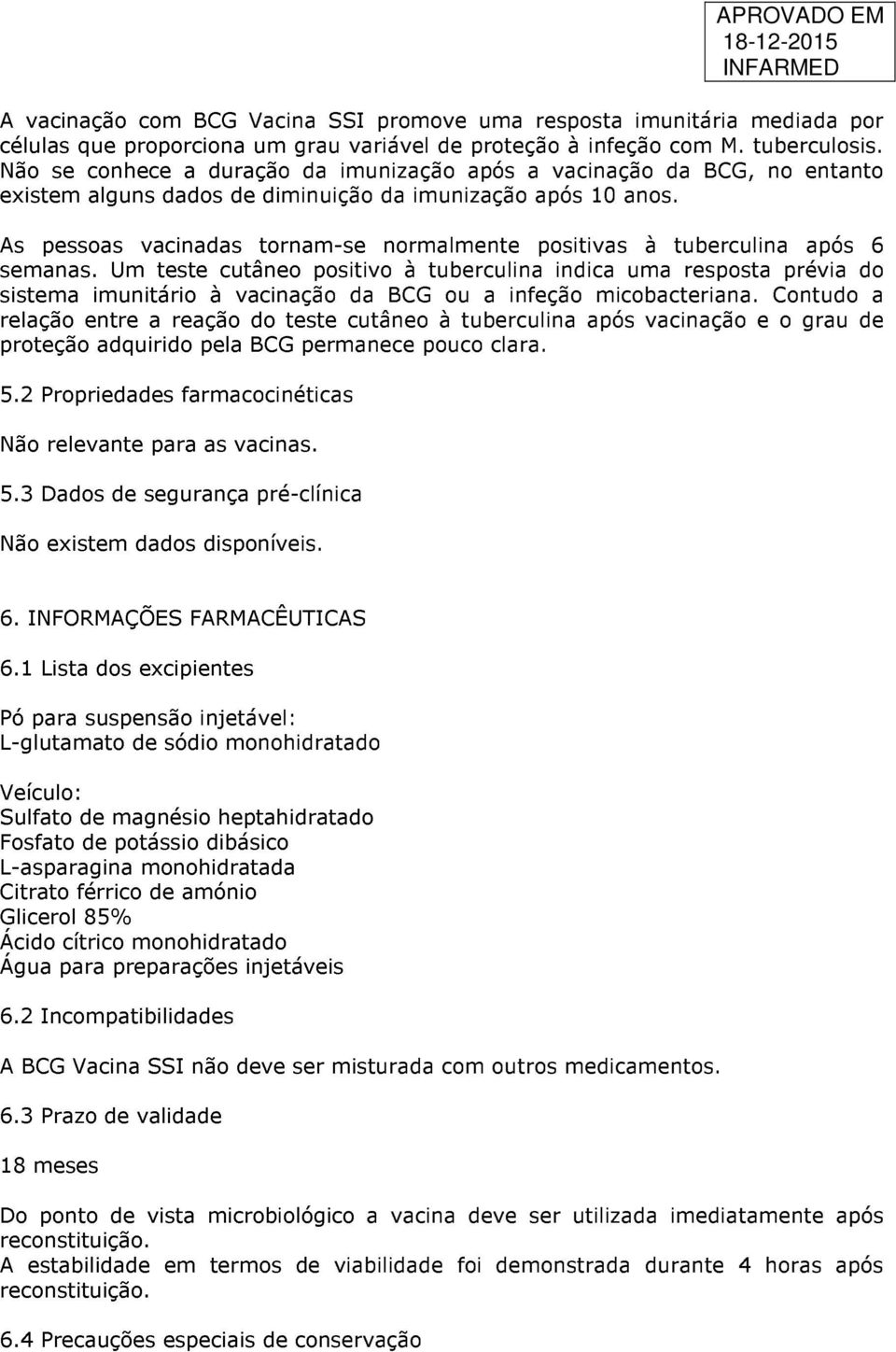 APROVADO EM
18-12-2015
INFARMED

A vacinação com BCG Vacina SSI promove uma resposta imunitária mediada por células que proporciona um grau variável de proteção à infeção com M. tuberculosis. Não se conhece a duração da imunização após a vacinação da BCG, no entanto existem alguns dados de diminuição da imunização após 10 anos.

As pessoas vacinadas tornam-se normalmente positivas à tuberculina após 6 semanas. Um teste cutâneo positivo à tuberculina indica uma resposta prévia do sistema imunitário à vacinação da BCG ou a infeção micobacteriana. Contudo a relação entre a reação do teste cutâneo à tuberculina após vacinação e o grau de proteção adquirido pela BCG permanece pouco clara.

5.2 Propriedades farmacocinéticas

Não relevante para as vacinas.

5.3 Dados de segurança pré-clínica

Não existem dados disponíveis.

6. INFORMAÇÕES FARMACÊUTICAS

6.1 Lista dos excipientes

Pó para suspensão injetável:
L-glutamato de sódio monohidratado

Veículo:
Sulfato de magnésio heptahidratado
Fosfato de potássio dibásico
L-asparagina monohidratada
Citrato férrico de amónio
Glicerol 85%
Ácido cítrico monohidratado
Água para preparações injetáveis

6.2 Incompatibilidades

A BCG Vacina SSI não deve ser misturada com outros medicamentos.

6.3 Prazo de validade

18 meses

Do ponto de vista microbiológico a vacina deve ser utilizada imediatamente após reconstituição.
A estabilidade em termos de viabilidade foi demonstrada durante 4 horas após reconstituição.

6.4 Precauções especiais de conservação